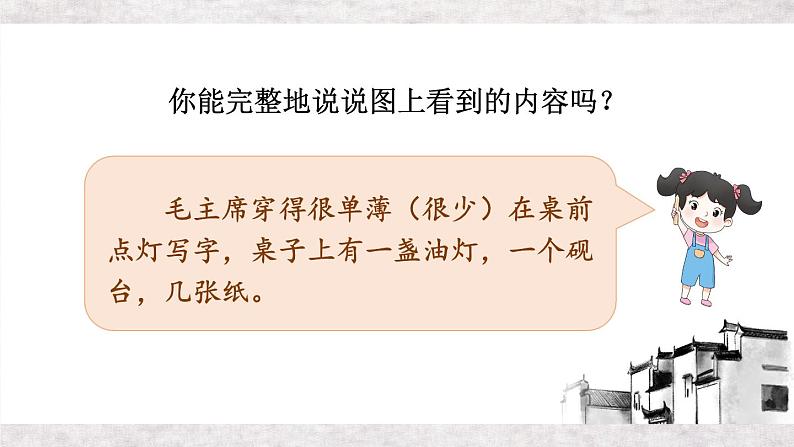 你能完整地说说图上看到的内容吗？

毛主席穿得很单薄（很少）在桌前点灯写字，桌子上有一盏油灯，一个砚台，几张纸。